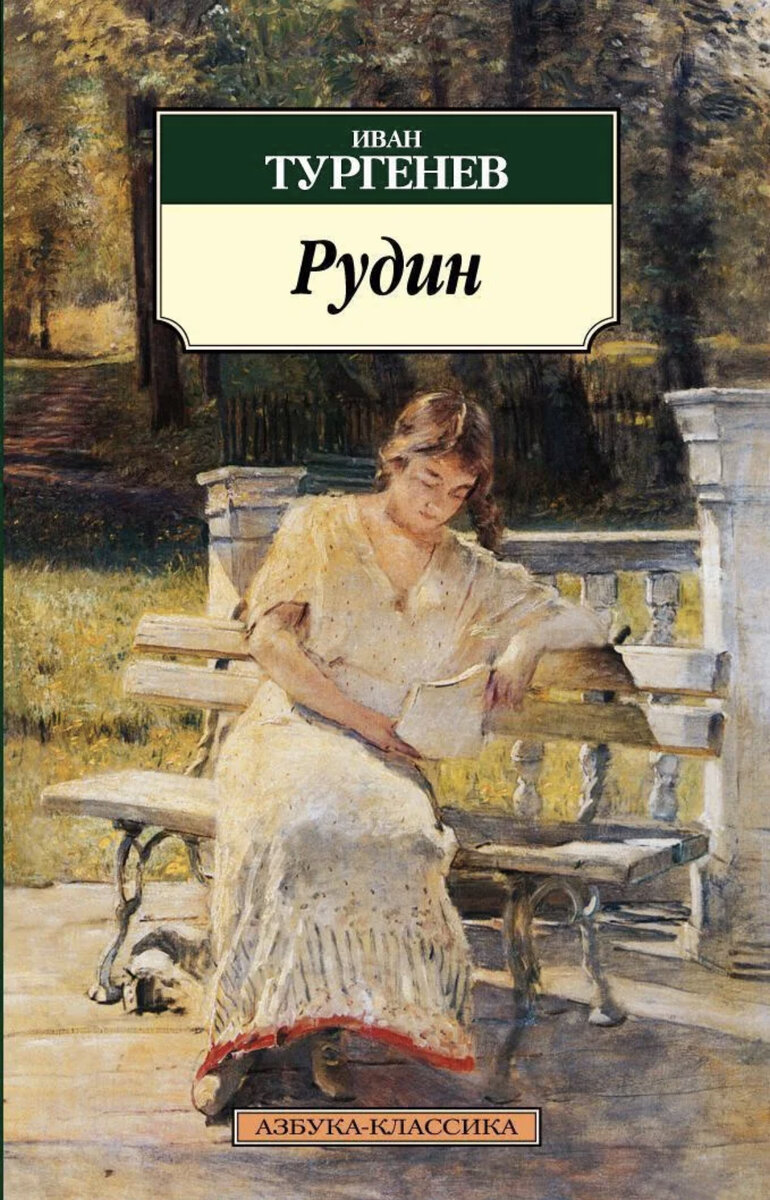 ИВАН
ТУРГЕНЕВ

Рудин

АЗБУКА-КЛАССИКА